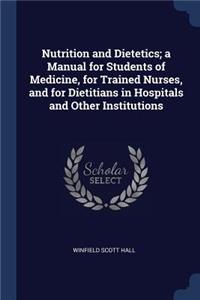 Nutrition and Dietetics; a Manual for Students of Medicine, for Trained Nurses, and for Dietitians in Hospitals and Other Institutions

Scholar SELECT

WINFIELD SCOTT HALL